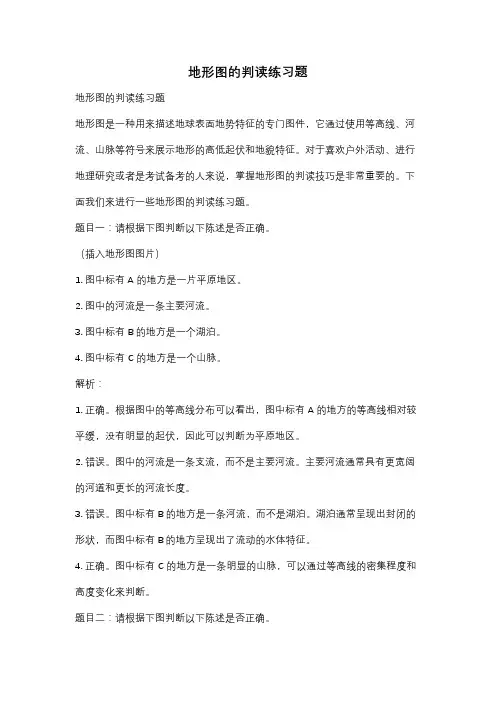 地形图的判读练习题

地形图的判读练习题

地形图是一种用来描述地球表面地势特征的专门图件，它通过使用等高线、河流、山脉等符号来展示地形的高低起伏和地貌特征。对于喜欢户外活动、进行地理研究或者是考试备考的人来说，掌握地形图的判读技巧是非常重要的。下面我们来进行一些地形图的判读练习题。

题目一：请根据下图判断以下陈述是否正确。

（插入地形图图片）

1. 图中标有 A 的地方是一片平原地区。

2. 图中的河流是一条主要河流。

3. 图中标有 B 的地方是一个湖泊。

4. 图中标有 C 的地方是一个山脉。

解析：

1. 正确。根据图中的等高线分布可以看出，图中标有 A 的地方的等高线相对较平缓，没有明显的起伏，因此可以判断为平原地区。

2. 错误。图中的河流是一条支流，而不是主要河流。主要河流通常具有更宽阔的河道和更长的河流长度。

3. 错误。图中标有 B 的地方是一条河流，而不是湖泊。湖泊通常呈现出封闭的形状，而图中标有 B 的地方呈现出了流动的水体特征。

4. 正确。图中标有 C 的地方是一条明显的山脉，可以通过等高线的密集程度和高度变化来判断。

题目二：请根据下图判断以下陈述是否正确。